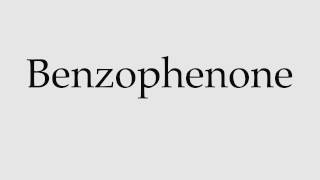 Benzophenone